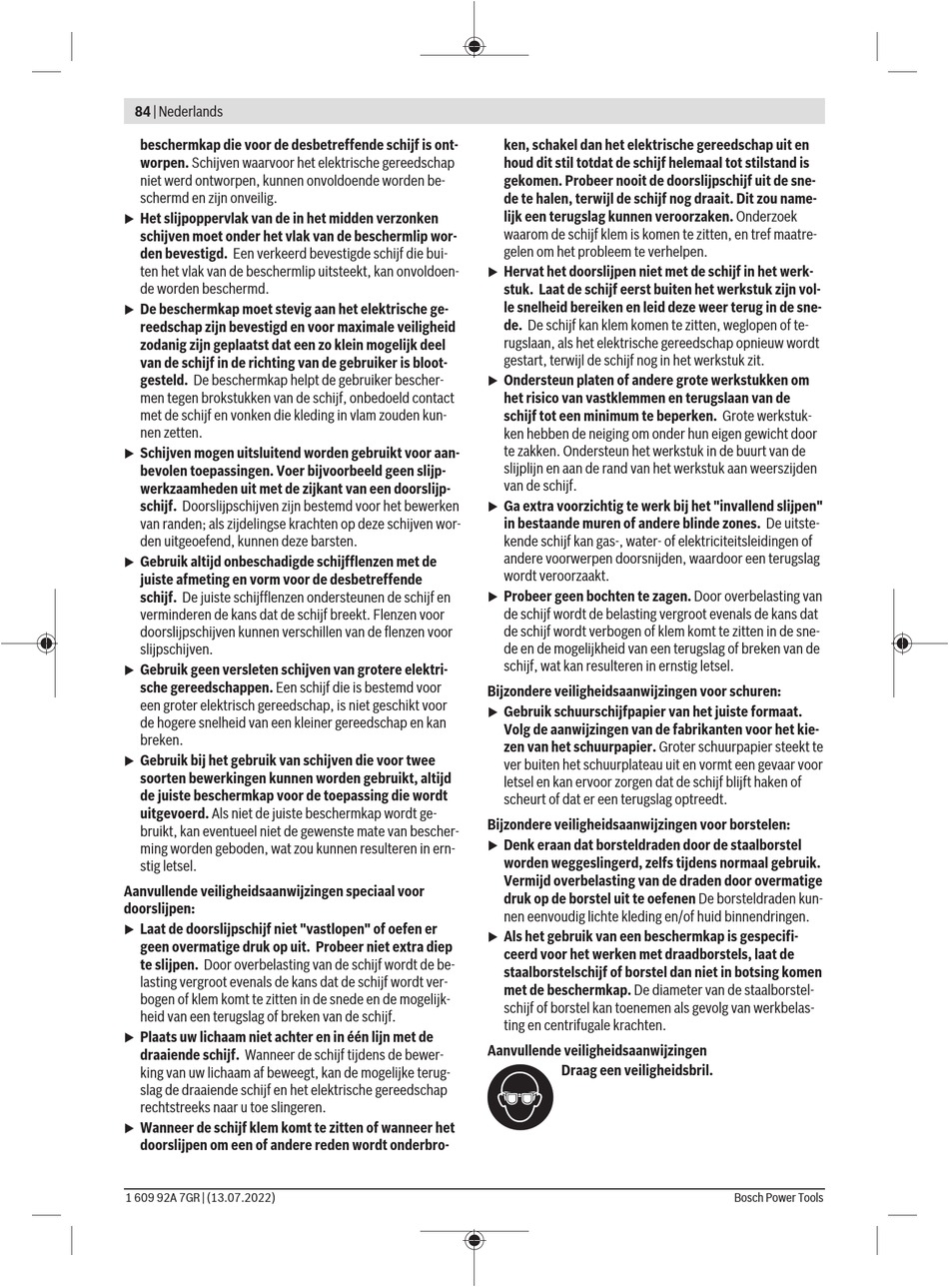 84 | Nederlands

beschermkap die voor de desbetreffende schijf is ontworpen. Schijven waarvoor het elektrische gereedschap niet werd ontworpen, kunnen onvoldoende worden beschermd en zijn onveilig.

▶ Het slijpoppervlak van de in het midden verzonken schijven moet onder het vlak van de beschermlip worden bevestigd. Een verkeerd bevestigde schijf die buiten het vlak van de beschermlip uitsteekt, kan onvoldoende worden beschermd.

▶ De beschermkap moet stevig aan het elektrische gereedschap zijn bevestigd en voor maximale veiligheid zodanig zijn geplaatst dat een zo klein mogelijk deel van de schijf in de richting van de gebruiker is blootgesteld. De beschermkap helpt de gebruiker beschermen tegen brokstukken van de schijf, onbedoeld contact met de schijf en vonken die kleding in vlam zouden kunnen zetten.

▶ Schijven mogen uitsluitend worden gebruikt voor aanbevolen toepassingen. Voer bijvoorbeeld geen slijpwerkzaamheden uit met de zijkant van een doorslijpschijf. Doorslijpschijven zijn bestemd voor het bewerken van randen; als zijdelingse krachten op deze schijven worden uitgeoefend, kunnen deze barsten.

▶ Gebruik altijd onbeschadigde schijfflenzen met de juiste afmeting en vorm voor de desbetreffende schijf. De juiste schijfflenzen ondersteunen de schijf en verminderen de kans dat de schijf breekt. Flenzen voor doorslijpschijven kunnen verschillen van de flenzen voor slijpschijven.

▶ Gebruik geen versleten schijven van grotere elektrische gereedschappen. Een schijf die is bestemd voor een groter elektrisch gereedschap, is niet geschikt voor de hogere snelheid van een kleiner gereedschap en kan breken.

▶ Gebruik bij het gebruik van schijven die voor twee soorten bewerkingen kunnen worden gebruikt, altijd de juiste beschermkap voor de toepassing die wordt uitgevoerd. Als niet de juiste beschermkap wordt gebruikt, kan eventueel niet de gewenste mate van bescherming worden geboden, wat zou kunnen resulteren in ernstig letsel.

Aanvullende veiligheidsaanwijzingen speciaal voor doorslijpen:

▶ Laat de doorslijpschijf niet "vastlopen" of oefen er geen overmatige druk op uit. Probeer niet extra diep te slijpen. Door overbelasting van de schijf wordt de belasting vergroot evenals de kans dat de schijf wordt verbogen of klem komt te zitten in de snede en de mogelijkheid van een terugslag of breken van de schijf.

▶ Plaats uw lichaam niet achter en in één lijn met de draaiende schijf. Wanneer de schijf tijdens de bewerking van uw lichaam af beweegt, kan de mogelijke terugslag de draaiende schijf en het elektrische gereedschap rechtstreeks naar u toe slingeren.

▶ Wanneer de schijf klem komt te zitten of wanneer het doorslijpen om een of andere reden wordt onderbroken, schakel dan het elektrische gereedschap uit en houd dit stil totdat de schijf helemaal tot stilstand is gekomen. Probeer nooit de doorslijpschijf uit de snede te halen, terwijl de schijf nog draait. Dit zou namelijk een terugslag kunnen veroorzaken. Onderzoek waarom de schijf klem is komen te zitten, en tref maatregelen om het probleem te verhelpen.

▶ Hervat het doorslijpen niet met de schijf in het werkstuk. Laat de schijf eerst buiten het werkstuk zijn volle snelheid bereiken en leid deze weer terug in de snede. De schijf kan klem komen te zitten, weglopen of terugslaan, als het elektrische gereedschap opnieuw wordt gestart, terwijl de schijf nog in het werkstuk zit.

▶ Ondersteun platen of andere grote werkstukken om het risico van vastklemmen en terugslaan van de schijf tot een minimum te beperken. Grote werkstukken hebben de neiging om onder hun eigen gewicht door te zakken. Ondersteun het werkstuk in de buurt van de slijplijn en aan de rand van het werkstuk aan weerszijden van de schijf.

▶ Ga extra voorzichtig te werk bij het "invallend slijpen" in bestaande muren of andere blinde zones. De uitstekende schijf kan gas-, water- of elektriciteitsleidingen of andere voorwerpen doorsnijden, waardoor een terugslag wordt veroorzaakt.

▶ Probeer geen bochten te zagen. Door overbelasting van de schijf wordt de belasting vergroot evenals de kans dat de schijf wordt verbogen of klem komt te zitten in de snede en de mogelijkheid van een terugslag of breken van de schijf, wat kan resulteren in ernstig letsel.

Bijzondere veiligheidsaanwijzingen voor schuren:

▶ Gebruik schuurschijfpapier van het juiste formaat. Volg de aanwijzingen van de fabrikanten voor het kiezen van het schuurpapier. Groter schuurpapier steekt te ver buiten het schuurplateau uit en vormt een gevaar voor letsel en kan ervoor zorgen dat de schijf blijft haken of scheurt of dat er een terugslag optreedt.

Bijzondere veiligheidsaanwijzingen voor borstelen:

▶ Denk eraan dat borsteldraden door de staalborstel worden weggeslingerd, zelfs tijdens normaal gebruik. Vermijd overbelasting van de draden door overmatige druk op de borstel uit te oefenen De borsteldraden kunnen eenvoudig lichte kleding en/of huid binnendringen.

▶ Als het gebruik van een beschermkap is gespecificeerd voor het werken met draadborstels, laat de staalborstelschijf of borstel dan niet in botsing komen met de beschermkap. De diameter van de staalborstelschijf of borstel kan toenemen als gevolg van werkbelasting en centrifugale krachten.

Aanvullende veiligheidsaanwijzingen

Draag een veiligheidsbril.

1 609 92A 7GR | (13.07.2022)

Bosch Power Tools